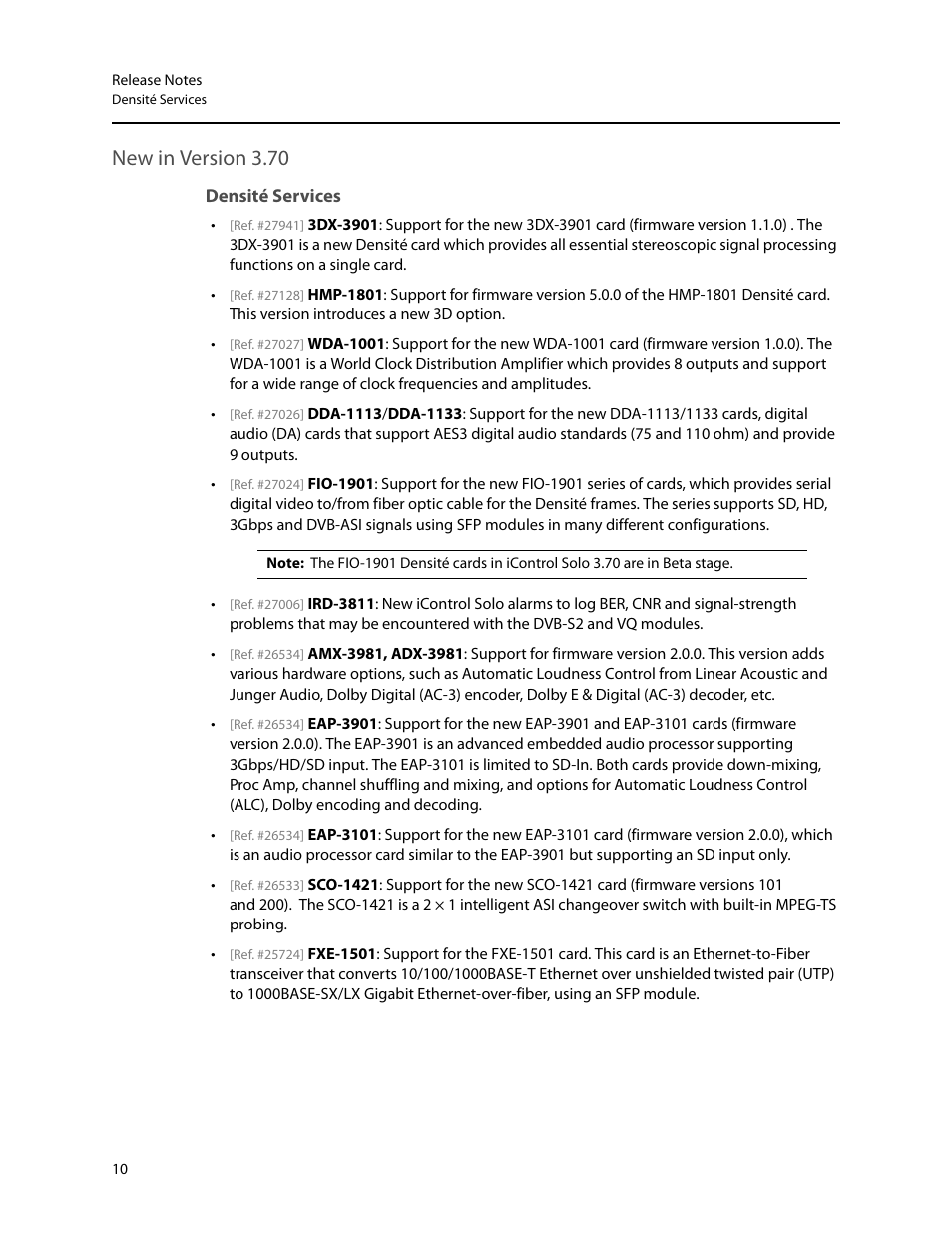 Release Notes
Densité Services

New in Version 3.70

Densité Services

• [Ref. #27941] 3DX-3901: Support for the new 3DX-3901 card (firmware version 1.1.0) . The 3DX-3901 is a new Densité card which provides all essential stereoscopic signal processing functions on a single card.

• [Ref. #27128] HMP-1801: Support for firmware version 5.0.0 of the HMP-1801 Densité card. This version introduces a new 3D option.

• [Ref. #27027] WDA-1001: Support for the new WDA-1001 card (firmware version 1.0.0). The WDA-1001 is a World Clock Distribution Amplifier which provides 8 outputs and support for a wide range of clock frequencies and amplitudes.

• [Ref. #27026] DDA-1113/DDA-1133: Support for the new DDA-1113/1133 cards, digital audio (DA) cards that support AES3 digital audio standards (75 and 110 ohm) and provide 9 outputs.

• [Ref. #27024] FIO-1901: Support for the new FIO-1901 series of cards, which provides serial digital video to/from fiber optic cable for the Densité frames. The series supports SD, HD, 3Gbps and DVB-ASI signals using SFP modules in many different configurations.

Note: The FIO-1901 Densité cards in iControl Solo 3.70 are in Beta stage.

• [Ref. #27006] IRD-3811: New iControl Solo alarms to log BER, CNR and signal-strength problems that may be encountered with the DVB-S2 and VQ modules.

• [Ref. #26534] AMX-3981, ADX-3981: Support for firmware version 2.0.0. This version adds various hardware options, such as Automatic Loudness Control from Linear Acoustic and Junger Audio, Dolby Digital (AC-3) encoder, Dolby E & Digital (AC-3) decoder, etc.

• [Ref. #26534] EAP-3901: Support for the new EAP-3901 and EAP-3101 cards (firmware version 2.0.0). The EAP-3901 is an advanced embedded audio processor supporting 3Gbps/HD/SD input. The EAP-3101 is limited to SD-In. Both cards provide down-mixing, Proc Amp, channel shuffling and mixing, and options for Automatic Loudness Control (ALC), Dolby encoding and decoding.

• [Ref. #26534] EAP-3101: Support for the new EAP-3101 card (firmware version 2.0.0), which is an audio processor card similar to the EAP-3901 but supporting an SD input only.

• [Ref. #26533] SCO-1421: Support for the new SCO-1421 card (firmware versions 101 and 200). The SCO-1421 is a 2 × 1 intelligent ASI changeover switch with built-in MPEG-TS probing.

• [Ref. #25724] FXE-1501: Support for the FXE-1501 card. This card is an Ethernet-to-Fiber transceiver that converts 10/100/1000BASE-T Ethernet over unshielded twisted pair (UTP) to 1000BASE-SX/LX Gigabit Ethernet-over-fiber, using an SFP module.

10